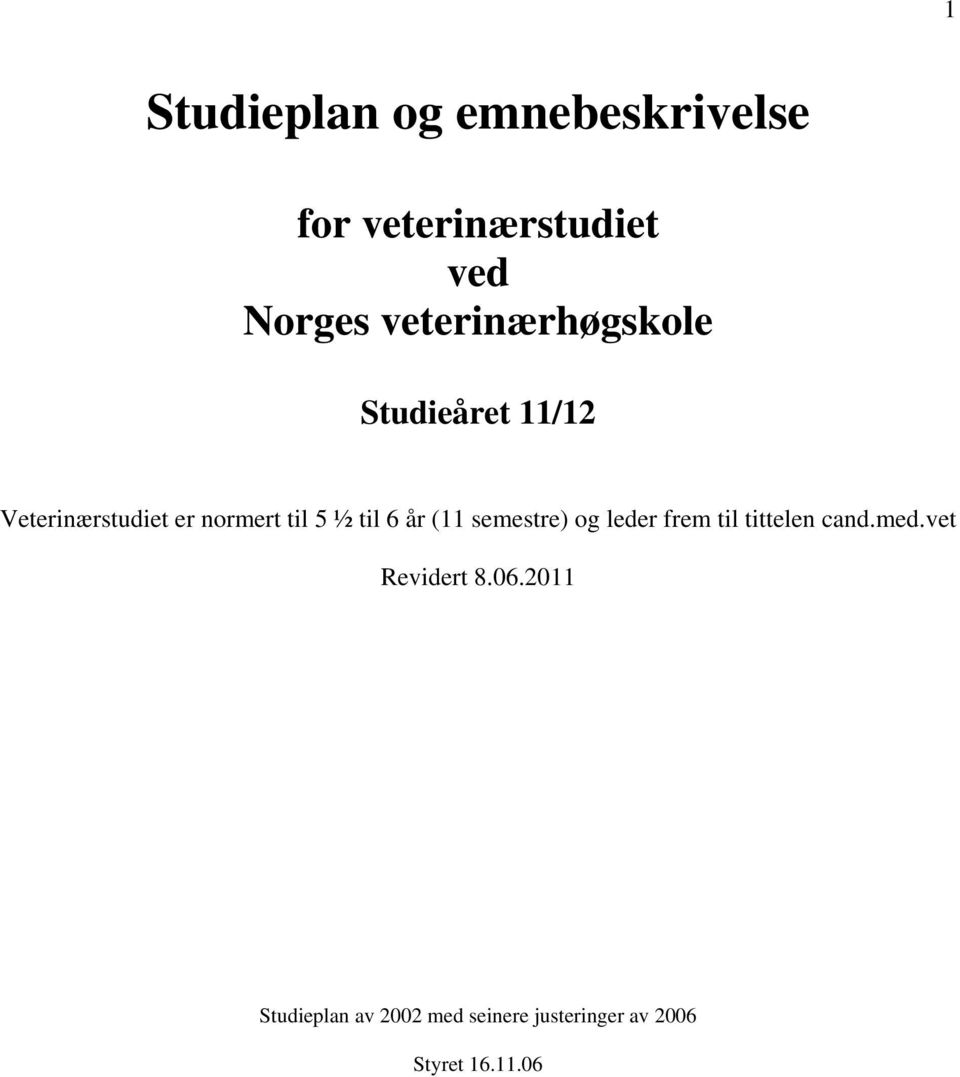 1

Studieplan og emnebeskrivelse

for veterinærstudiet
ved
Norges veterinærhøgskole

Studieåret 11/12

Veterinærstudiet er normert til 5 ½ til 6 år (11 semestre) og leder frem til tittelen cand.med.vet

Revidert 8.06.2011

Studieplan av 2002 med seinere justeringer av 2006

Styret 16.11.06